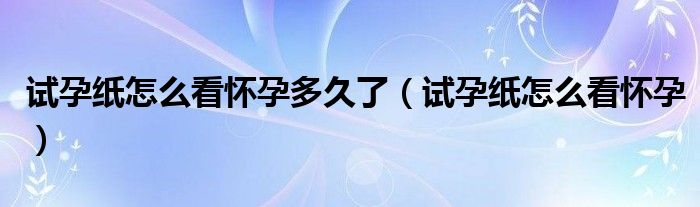 试孕纸怎么看怀孕多久了（试孕纸怎么看怀孕）